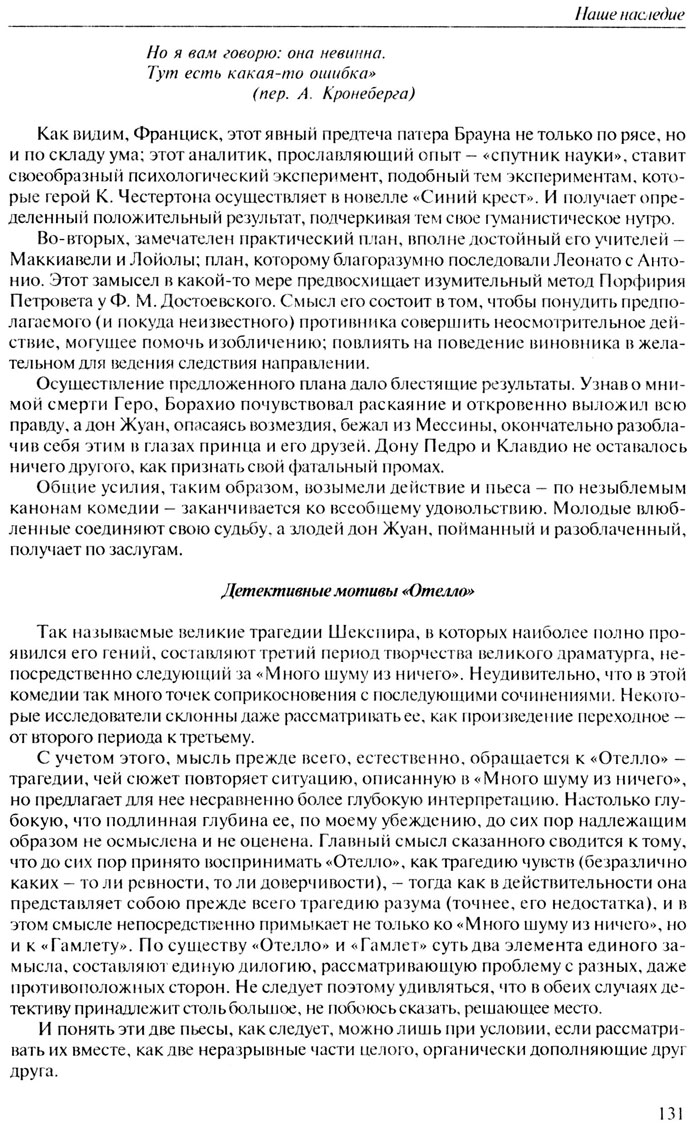 Наше наследие

Но я вам говорю: она невинна.
Тут есть какая-то ошибка»
(пер. А. Кронеберга)

Как видим, Франциск, этот явный предтеча патера Брауна не только по рясе, но и по складу ума; этот аналитик, прославляющий опыт – «спутник науки», ставит своеобразный психологический эксперимент, подобный тем экспериментам, которые герой К. Честертона осуществляет в новелле «Синий крест». И получает определенный положительный результат, подчеркивая тем свое гуманистическое нутро.

Во-вторых, замечателен практический план, вполне достойный его учителей – Маккиавели и Лойолы; план, которому благоразумно последовали Леонато с Антонио. Этот замысел в какой-то мере предвосхищает изумительный метод Порфирия Петровета у Ф. М. Достоевского. Смысл его состоит в том, чтобы понудить предполагаемого (и покуда неизвестного) противника совершить неосмотрительное действие, могущее помочь изобличению; повлиять на поведение виновника в желательном для ведения следствия направлении.

Осуществление предложенного плана дало блестящие результаты. Узнав о мнимой смерти Геро, Борахио почувствовал раскаяние и откровенно выложил всю правду, а дон Жуан, опасаясь возмездия, бежал из Мессины, окончательно разоблачив себя этим в глазах принца и его друзей. Дону Педро и Клавдио не оставалось ничего другого, как признать свой фатальный промах.

Общие усилия, таким образом, возымели действие и пьеса – по незыблемым канонам комедии – заканчивается ко всеобщему удовольствию. Молодые влюбленные соединяют свою судьбу, а злодей дон Жуан, пойманный и разоблаченный, получает по заслугам.

Детективные мотивы «Отелло»

Так называемые великие трагедии Шекспира, в которых наиболее полно проявился его гений, составляют третий период творчества великого драматурга, непосредственно следующий за «Много шуму из ничего». Неудивительно, что в этой комедии так много точек соприкосновения с последующими сочинениями. Некоторые исследователи склонны даже рассматривать ее, как произведение переходное – от второго периода к третьему.

С учетом этого, мысль прежде всего, естественно, обращается к «Отелло» – трагедии, чей сюжет повторяет ситуацию, описанную в «Много шуму из ничего», но предлагает для нее несравненно более глубокую интерпретацию. Настолько глубокую, что подлинная глубина ее, по моему убеждению, до сих пор надлежащим образом не осмыслена и не оценена. Главный смысл сказанного сводится к тому, что до сих пор принято воспринимать «Отелло», как трагедию чувств (безразлично каких – то ли ревности, то ли доверчивости), – тогда как в действительности она представляет собою прежде всего трагедию разума (точнее, его недостатка), и в этом смысле непосредственно примыкает не только ко «Много шуму из ничего», но и к «Гамлету». По существу «Отелло» и «Гамлет» суть два элемента единого замысла, составляют единую дилогию, рассматривающую проблему с разных, даже противоположных сторон. Не следует поэтому удивляться, что в обеих случаях детективу принадлежит столь большое, не побоюсь сказать, решающее место.

И понять эти две пьесы, как следует, можно лишь при условии, если рассматривать их вместе, как две неразрывные части целого, органически дополняющие друг друга.

131